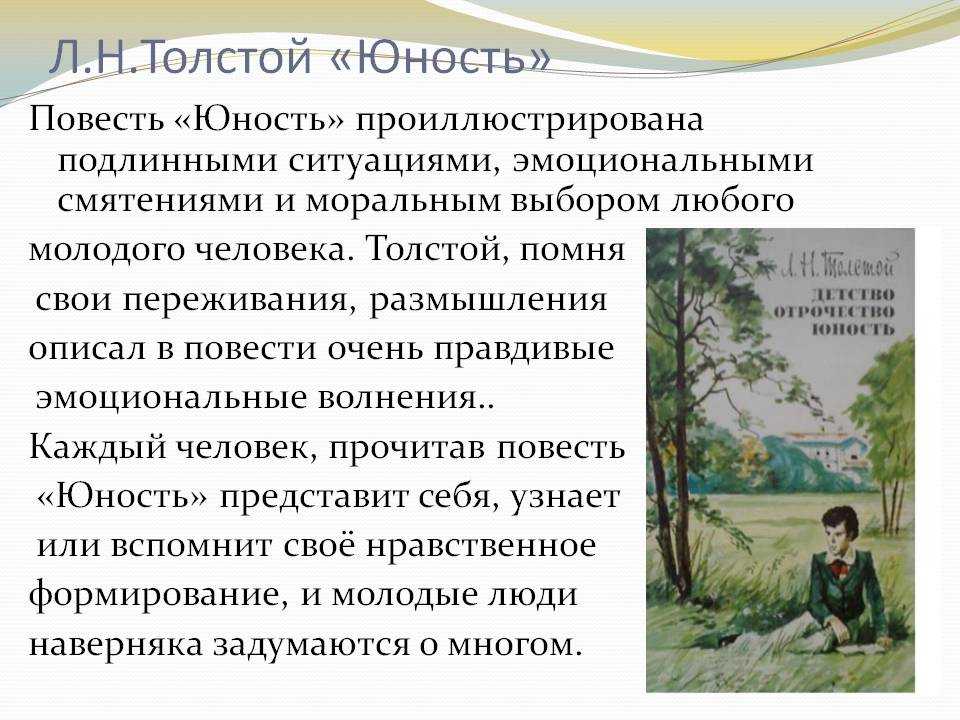 Л.Н.Толстой «Юность»

Повесть «Юность» проиллюстрирована подлинными ситуациями, эмоциональными смятениями и моральным выбором любого молодого человека. Толстой, помня свои переживания, размышления описал в повести очень правдивые эмоциональные волнения..
Каждый человек, прочитав повесть «Юность» представит себя, узнает или вспомнит своё нравственное формирование, и молодые люди наверняка задумаются о многом.

Л. Н. Толстой
ДЕТСТВО
ОТРОЧЕСТВО
ЮНОСТЬ